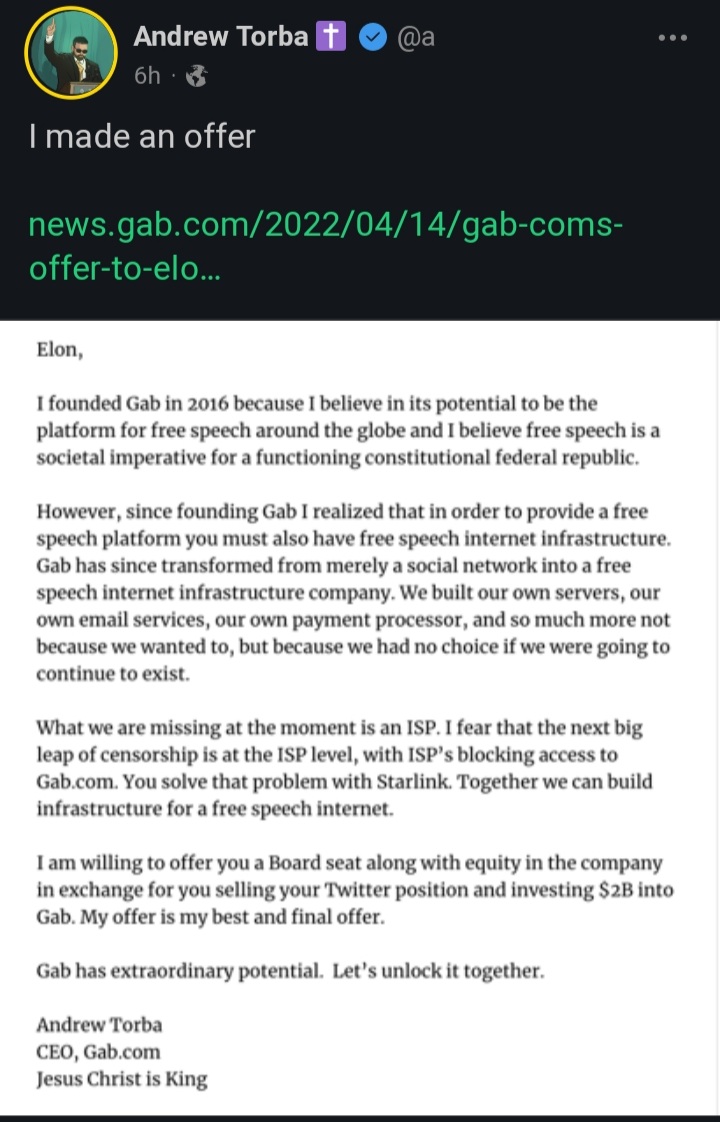 Andrew Torba ✝ @a
6h ·

I made an offer

news.gab.com/2022/04/14/gab-coms-offer-to-elo...

Elon,

I founded Gab in 2016 because I believe in its potential to be the platform for free speech around the globe and I believe free speech is a societal imperative for a functioning constitutional federal republic.

However, since founding Gab I realized that in order to provide a free speech platform you must also have free speech internet infrastructure. Gab has since transformed from merely a social network into a free speech internet infrastructure company. We built our own servers, our own email services, our own payment processor, and so much more not because we wanted to, but because we had no choice if we were going to continue to exist.

What we are missing at the moment is an ISP. I fear that the next big leap of censorship is at the ISP level, with ISP's blocking access to Gab.com. You solve that problem with Starlink. Together we can build infrastructure for a free speech internet.

I am willing to offer you a Board seat along with equity in the company in exchange for you selling your Twitter position and investing $2B into Gab. My offer is my best and final offer.

Gab has extraordinary potential. Let's unlock it together.

Andrew Torba
CEO, Gab.com
Jesus Christ is King